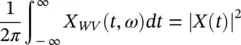 $\frac{1}{2\pi}\int_{-\infty}^{\infty} X_{WV}(t,\omega)dt = |X(t)|^2$